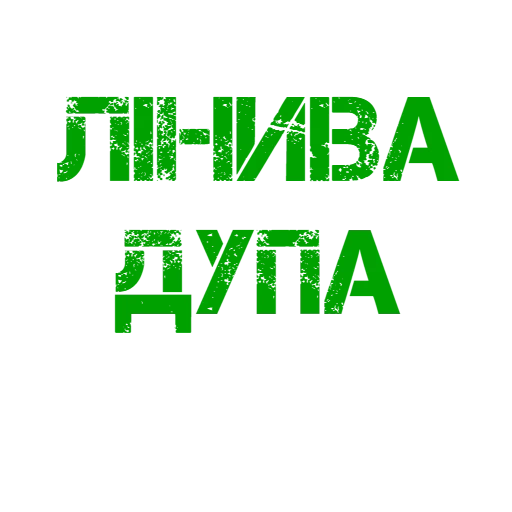 ЛІНИВА
ДУПА